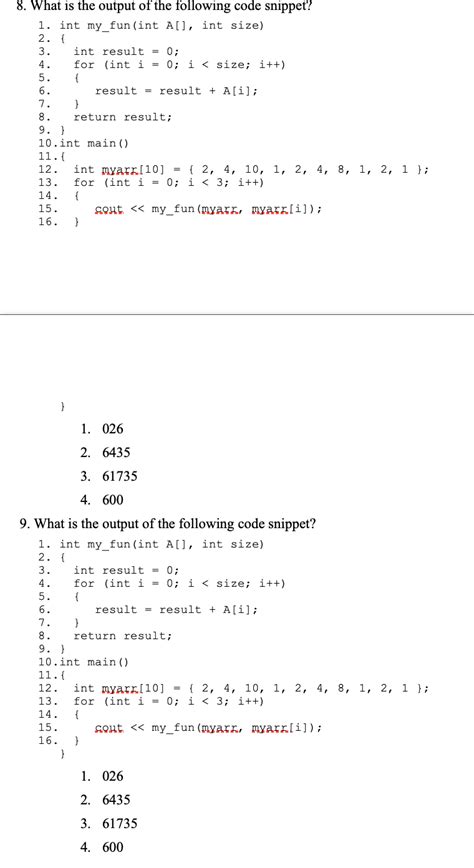 8. What is the output of the following code snippet?

1. int my_fun(int A[], int size)
2. {
3.     int result = 0;
4.     for (int i = 0; i < size; i++)
5.     {
6.         result = result + A[i];
7.     }
8.     return result;
9. }
10.int main()
11.{
12.    int myarr[10] = { 2, 4, 10, 1, 2, 4, 8, 1, 2, 1 };
13.    for (int i = 0; i < 3; i++)
14.    {
15.        cout << my_fun(myarr, myarr[i]);
16.    }

}

1. 026
2. 6435
3. 61735
4. 600

9. What is the output of the following code snippet?

1. int my_fun(int A[], int size)
2. {
3.     int result = 0;
4.     for (int i = 0; i < size; i++)
5.     {
6.         result = result + A[i];
7.     }
8.     return result;
9. }
10.int main()
11.{
12.    int myarr[10] = { 2, 4, 10, 1, 2, 4, 8, 1, 2, 1 };
13.    for (int i = 0; i < 3; i++)
14.    {
15.        cout << my_fun(myarr, myarr[i]);
16.    }
}

1. 026
2. 6435
3. 61735
4. 600